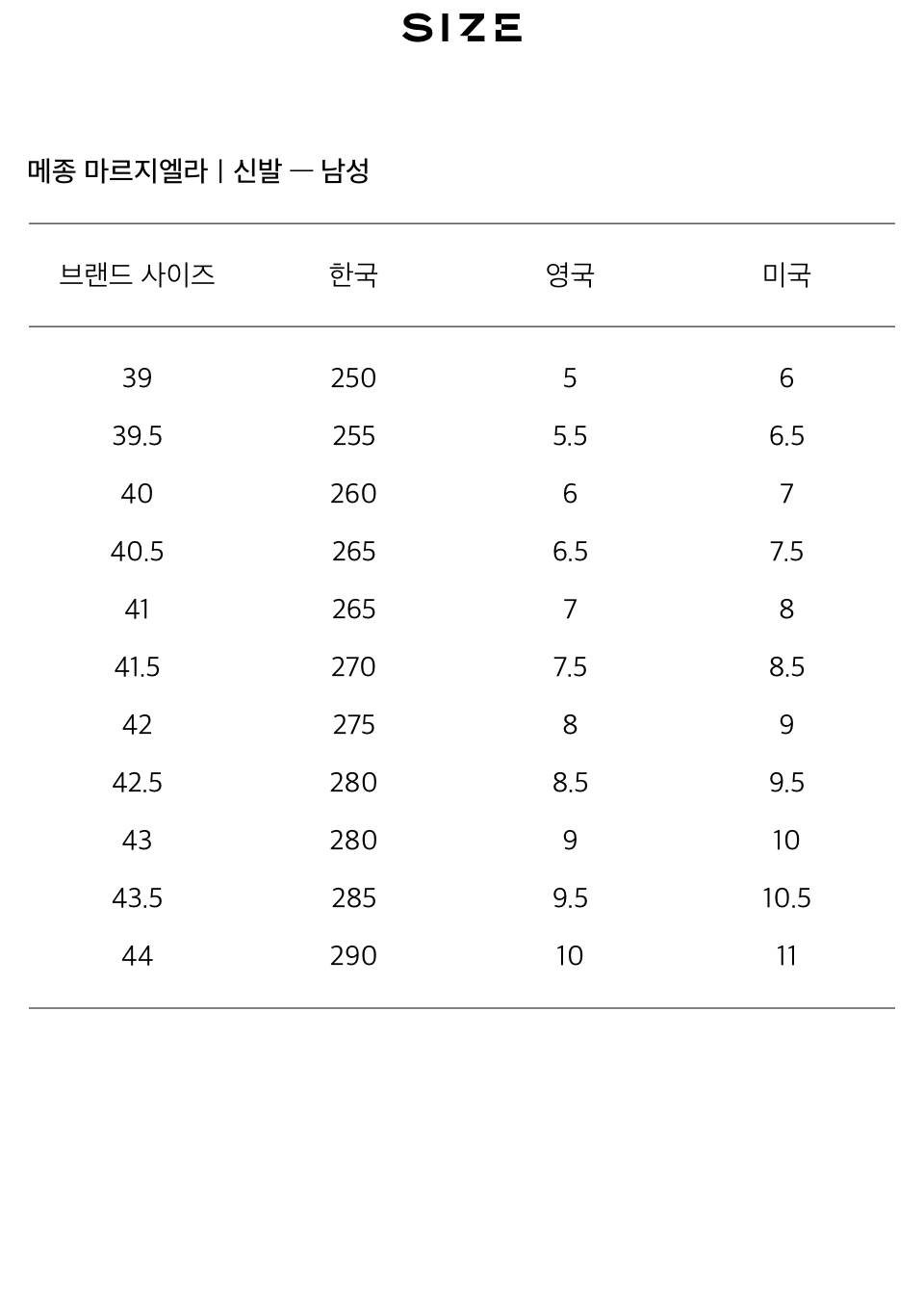 SIZE

메종 마르지엘라 | 신발 — 남성

| 브랜드 사이즈 | 한국 | 영국 | 미국 |
|---|---|---|---|
| 39 | 250 | 5 | 6 |
| 39.5 | 255 | 5.5 | 6.5 |
| 40 | 260 | 6 | 7 |
| 40.5 | 265 | 6.5 | 7.5 |
| 41 | 265 | 7 | 8 |
| 41.5 | 270 | 7.5 | 8.5 |
| 42 | 275 | 8 | 9 |
| 42.5 | 280 | 8.5 | 9.5 |
| 43 | 280 | 9 | 10 |
| 43.5 | 285 | 9.5 | 10.5 |
| 44 | 290 | 10 | 11 |